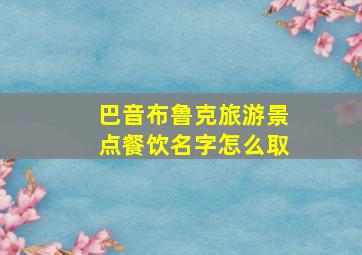 巴音布鲁克旅游景点餐饮名字怎么取